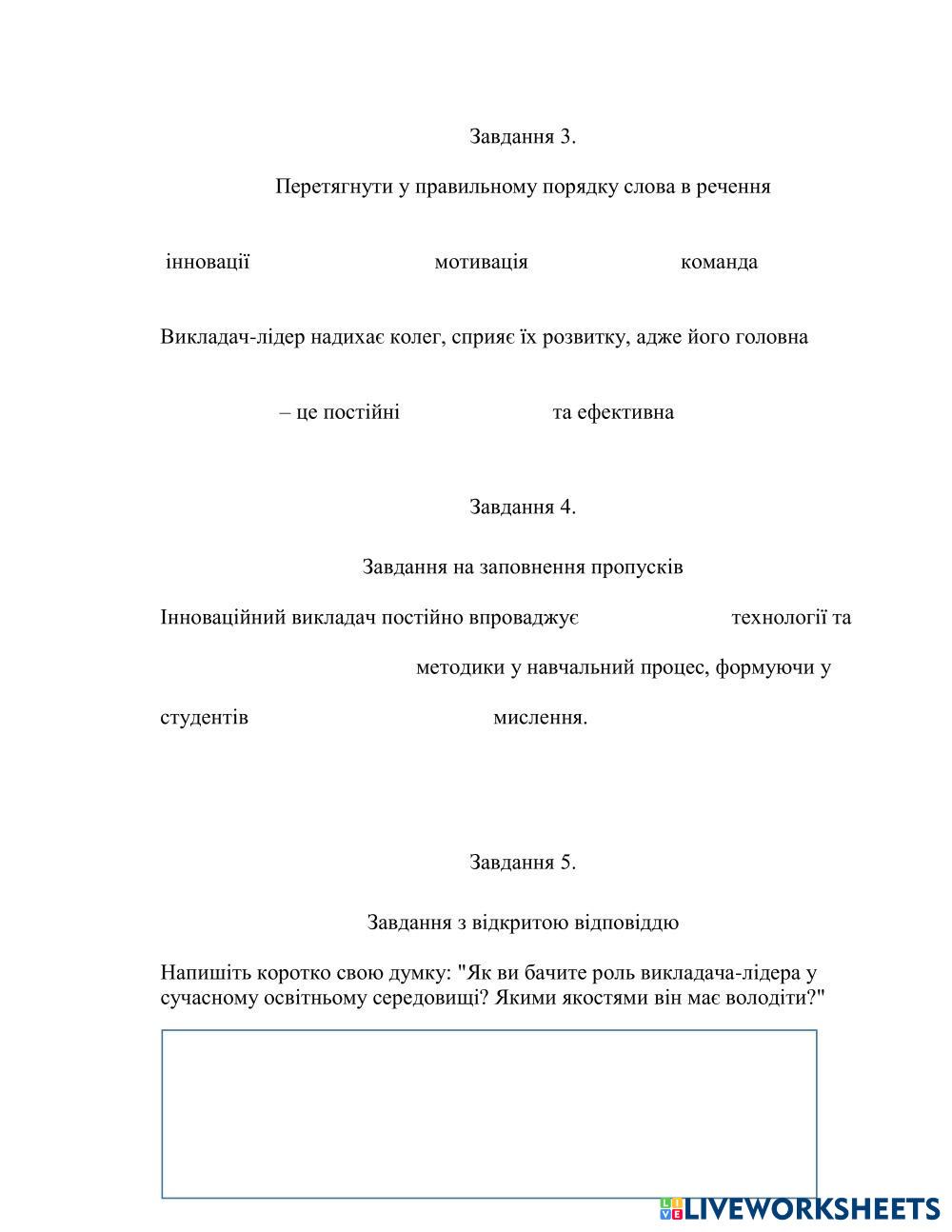 Завдання 3.

Перетягнути у правильному порядку слова в речення

інновації мотивація команда

Викладач-лідер надихає колег, сприяє їх розвитку, адже його головна

– це постійні та ефективна

Завдання 4.

Завдання на заповнення пропусків

Інноваційний викладач постійно впроваджує технології та

методики у навчальний процес, формуючи у

студентів мислення.

Завдання 5.

Завдання з відкритою відповіддю

Напишіть коротко свою думку: "Як ви бачите роль викладача-лідера у сучасному освітньому середовищі? Якими якостями він має володіти?"

LIVEWORKSHEETS